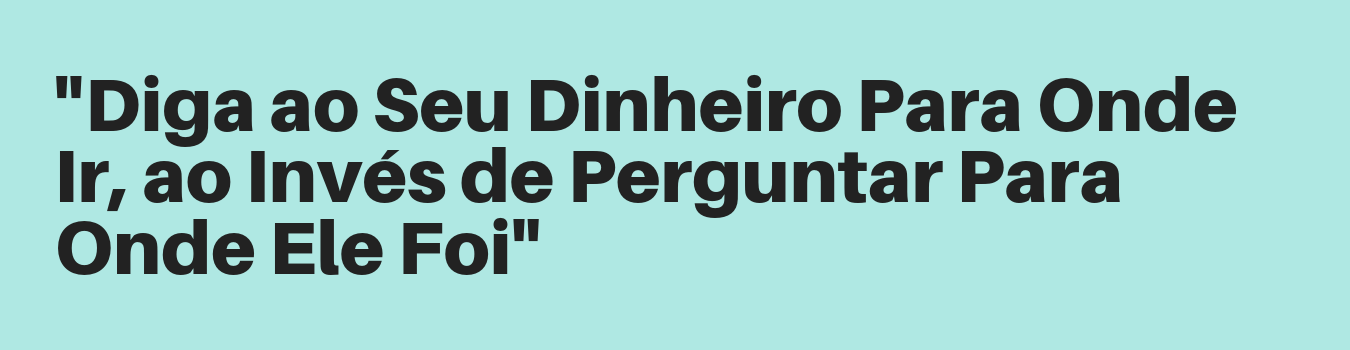 "Diga ao Seu Dinheiro Para Onde Ir, ao Invés de Perguntar Para Onde Ele Foi"